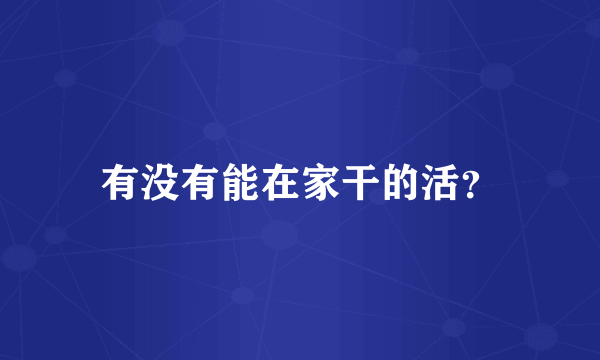 有没有能在家干的活?